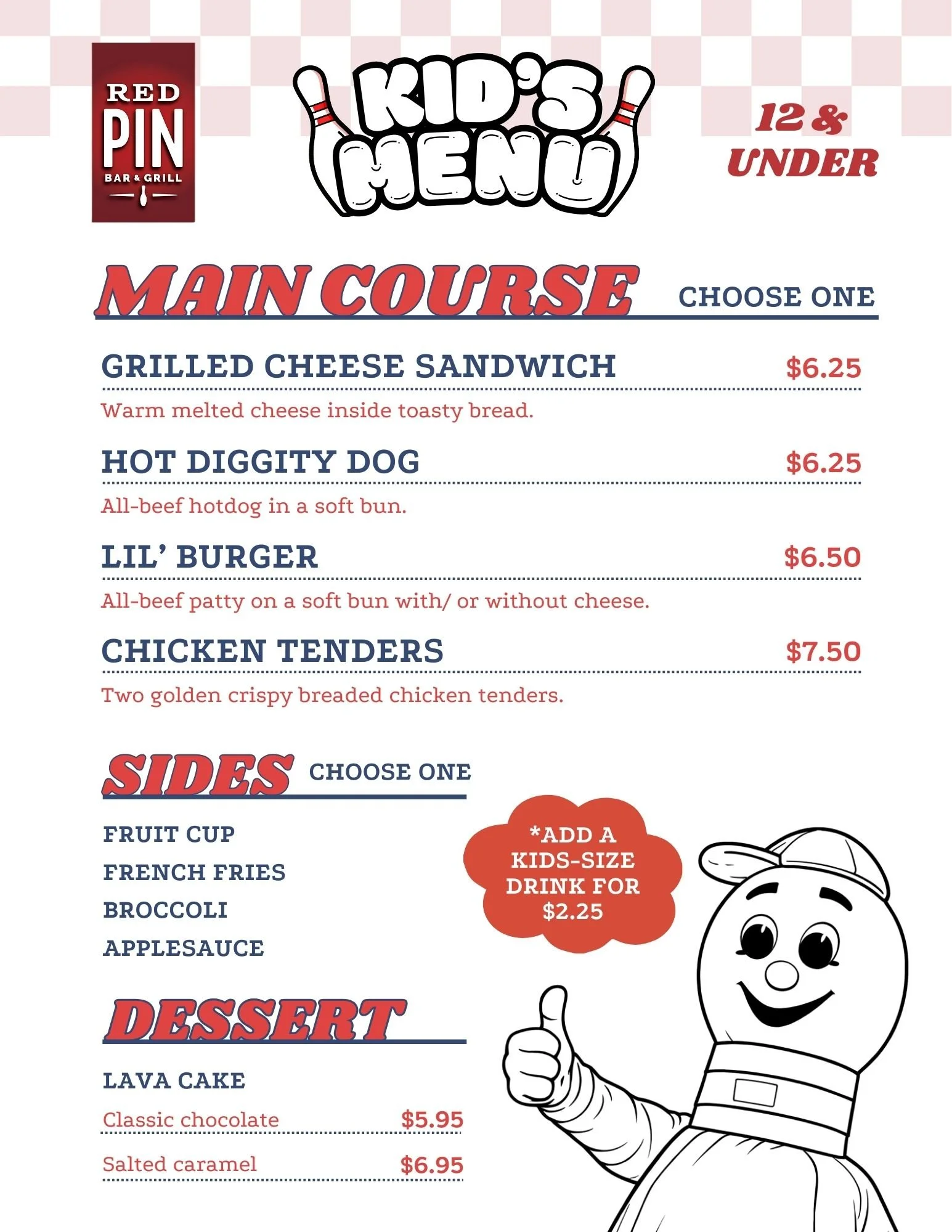 RED PIN BAR & GRILL

KID'S MENU

12 & UNDER

MAIN COURSE CHOOSE ONE

GRILLED CHEESE SANDWICH $6.25

Warm melted cheese inside toasty bread.

HOT DIGGITY DOG $6.25

All-beef hotdog in a soft bun.

LIL' BURGER $6.50

All-beef patty on a soft bun with/ or without cheese.

CHICKEN TENDERS $7.50

Two golden crispy breaded chicken tenders.

SIDES CHOOSE ONE

FRUIT CUP
FRENCH FRIES
BROCCOLI
APPLESAUCE

*ADD A KIDS-SIZE DRINK FOR $2.25

DESSERT

LAVA CAKE

Classic chocolate $5.95

Salted caramel $6.95